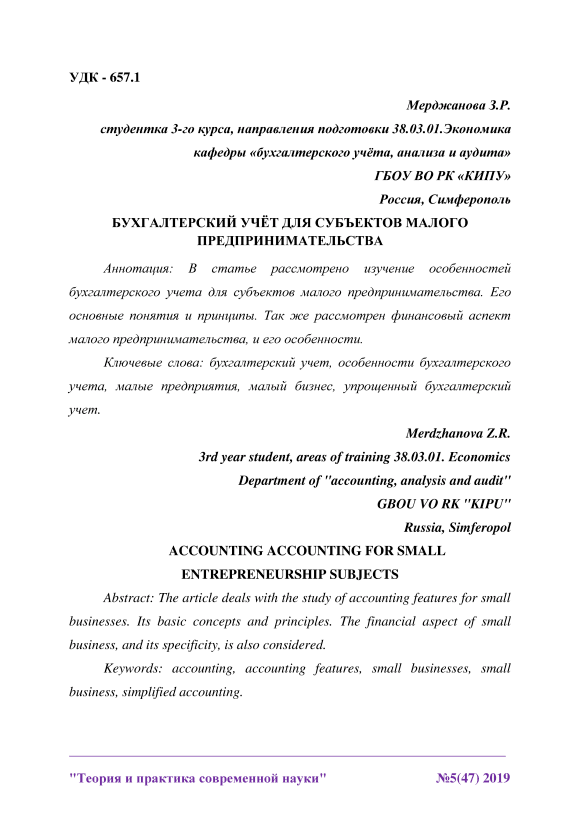 УДК - 657.1

Мерджанова З.Р.
студентка 3-го курса, направления подготовки 38.03.01.Экономика
кафедры «бухгалтерского учёта, анализа и аудита»
ГБОУ ВО РК «КИПУ»
Россия, Симферополь

БУХГАЛТЕРСКИЙ УЧЁТ ДЛЯ СУБЪЕКТОВ МАЛОГО ПРЕДПРИНИМАТЕЛЬСТВА

Аннотация: В статье рассмотрено изучение особенностей бухгалтерского учета для субъектов малого предпринимательства. Его основные понятия и принципы. Так же рассмотрен финансовый аспект малого предпринимательства, и его особенности.

Ключевые слова: бухгалтерский учет, особенности бухгалтерского учета, малые предприятия, малый бизнес, упрощенный бухгалтерский учет.

Merdzhanova Z.R.
3rd year student, areas of training 38.03.01. Economics
Department of "accounting, analysis and audit"
GBOU VO RK "KIPU"
Russia, Simferopol

ACCOUNTING ACCOUNTING FOR SMALL ENTREPRENEURSHIP SUBJECTS

Abstract: The article deals with the study of accounting features for small businesses. Its basic concepts and principles. The financial aspect of small business, and its specificity, is also considered.

Keywords: accounting, accounting features, small businesses, small business, simplified accounting.

"Теория и практика современной науки" №5(47) 2019